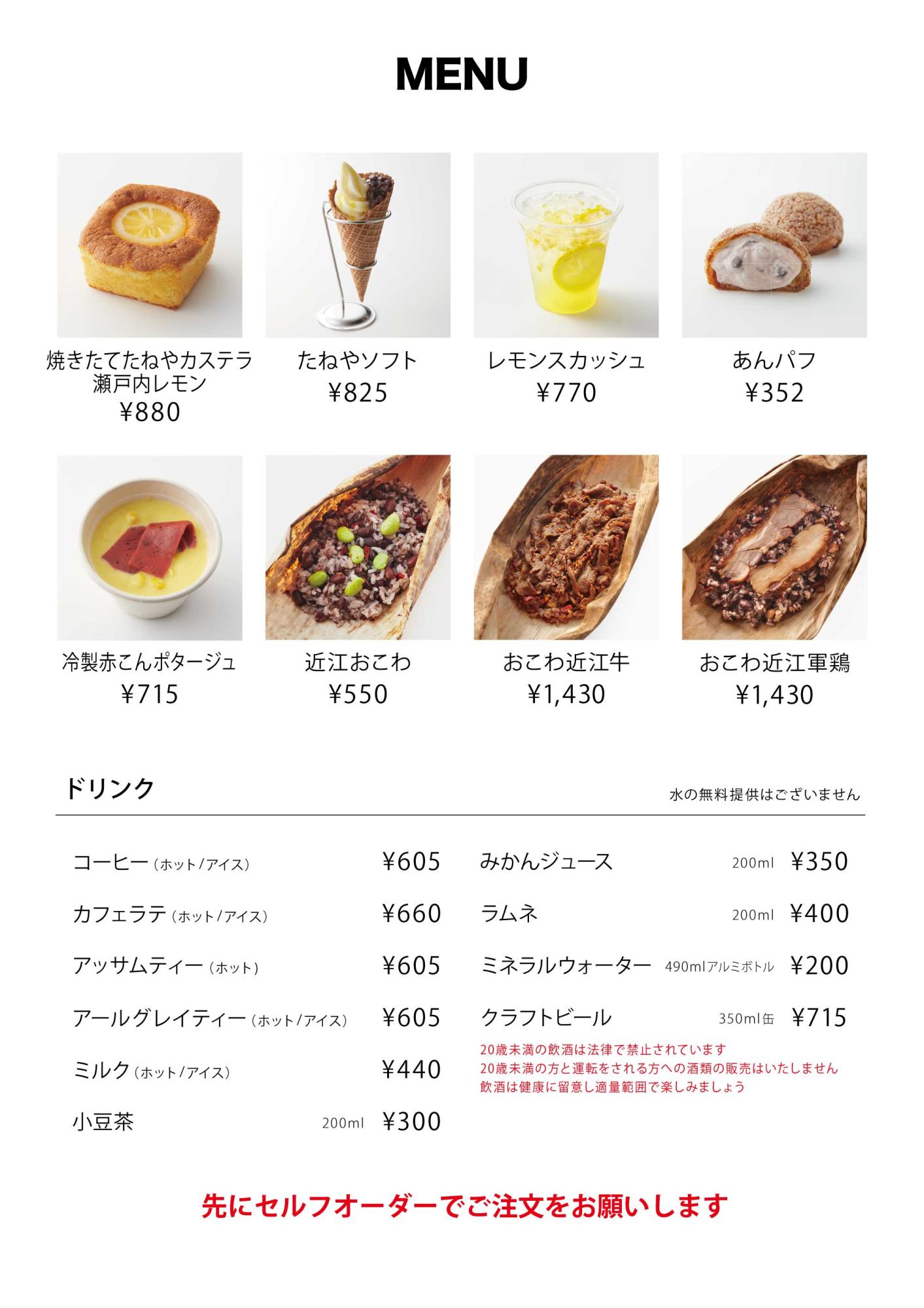 MENU

焼きたてたねやカステラ
瀬戸内レモン
¥880

たねやソフト
¥825

レモンスカッシュ
¥770

あんパフ
¥352

冷製赤こんポタージュ
¥715

近江おこわ
¥550

おこわ近江牛
¥1,430

おこわ近江軍鶏
¥1,430

ドリンク

水の無料提供はございません

コーヒー（ホット/アイス） ¥605

カフェラテ（ホット/アイス） ¥660

アッサムティー（ホット） ¥605

アールグレイティー（ホット/アイス） ¥605

ミルク（ホット/アイス） ¥440

小豆茶 200ml ¥300

みかんジュース 200ml ¥350

ラムネ 200ml ¥400

ミネラルウォーター 490mlアルミボトル ¥200

クラフトビール 350ml缶 ¥715

20歳未満の飲酒は法律で禁止されています
20歳未満の方と運転をされる方への酒類の販売はいたしません
飲酒は健康に留意し適量範囲で楽しみましょう

先にセルフオーダーでご注文をお願いします